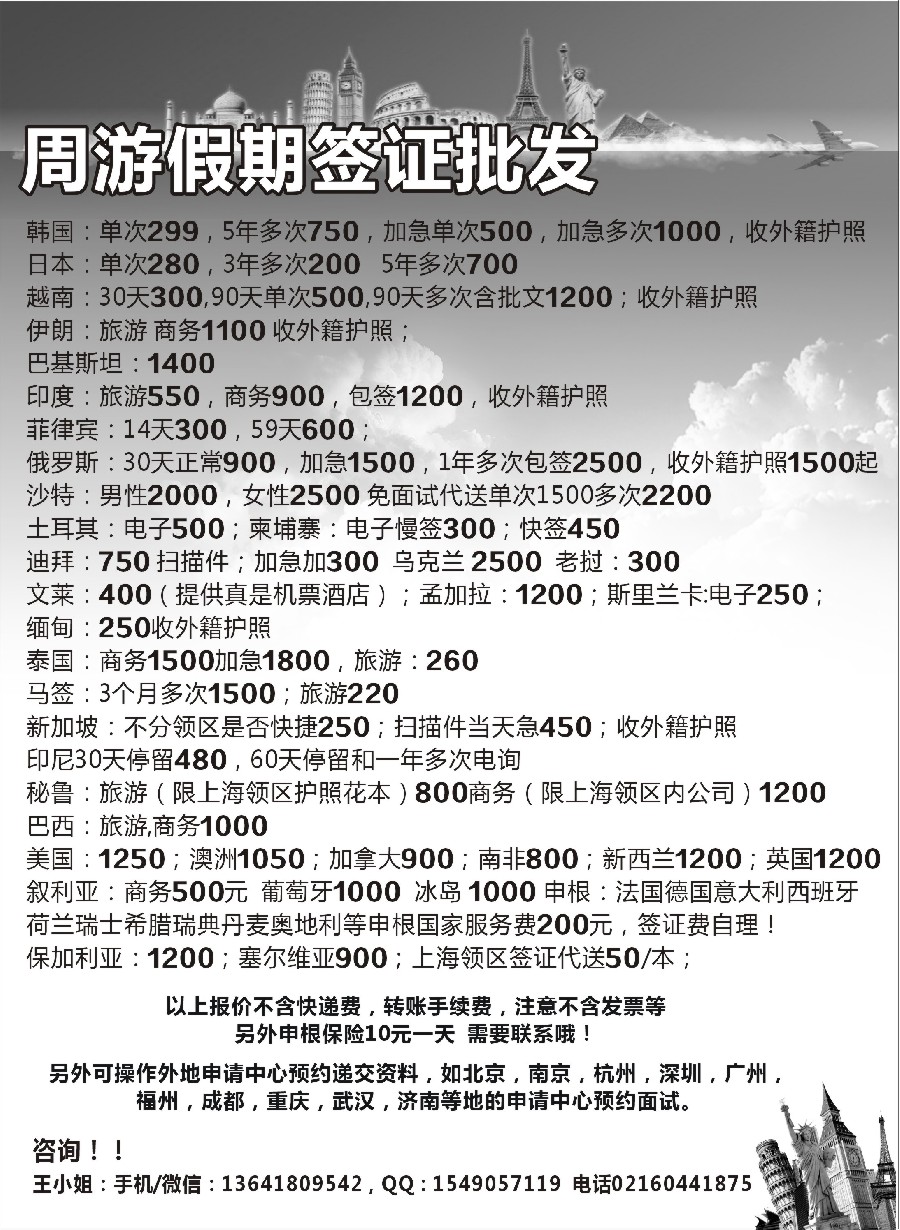 周游假期签证批发

韩国：单次299，5年多次750，加急单次500，加急多次1000，收外籍护照
日本：单次280，3年多次200　5年多次700
越南：30天300,90天单次500,90天多次含批文1200；收外籍护照
伊朗：旅游 商务1100 收外籍护照；
巴基斯坦：1400
印度：旅游550，商务900，包签1200，收外籍护照
菲律宾：14天300，59天600；
俄罗斯：30天正常900，加急1500，1年多次包签2500，收外籍护照1500起
沙特：男性2000，女性2500 免面试代送单次1500多次2200
土耳其：电子500；柬埔寨：电子慢签300；快签450
迪拜：750 扫描件；加急加300 乌克兰 2500 老挝：300
文莱：400（提供真是机票酒店）；孟加拉：1200；斯里兰卡:电子250；
缅甸：250收外籍护照
泰国：商务1500加急1800，旅游：260
马签：3个月多次1500；旅游220
新加坡：不分领区是否快捷250；扫描件当天急450；收外籍护照
印尼30天停留480，60天停留和一年多次电询
秘鲁：旅游（限上海领区护照花本）800商务（限上海领区内公司）1200
巴西：旅游,商务1000
美国：1250；澳洲1050；加拿大900；南非800；新西兰1200；英国1200
叙利亚：商务500元 葡萄牙1000 冰岛 1000 申根：法国德国意大利西班牙荷兰瑞士希腊瑞典丹麦奥地利等申根国家服务费200元，签证费自理！
保加利亚：1200；塞尔维亚900；上海领区签证代送50/本；

以上报价不含快递费，转账手续费，注意不含发票等
另外申根保险10元一天 需要联系哦！

另外可操作外地申请中心预约递交资料，如北京，南京，杭州，深圳，广州，福州，成都，重庆，武汉，济南等地的申请中心预约面试。

咨询！！
王小姐：手机/微信：13641809542，QQ：1549057119 电话02160441875